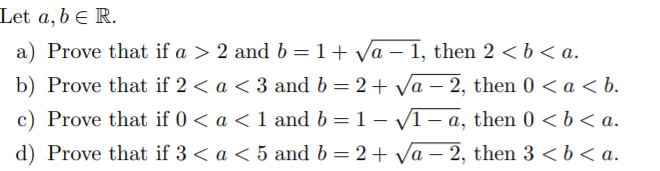 Let $a, b \in \mathbb{R}$.

a) Prove that if $a > 2$ and $b = 1 + \sqrt{a-1}$, then $2 < b < a$.

b) Prove that if $2 < a < 3$ and $b = 2 + \sqrt{a-2}$, then $0 < a < b$.

c) Prove that if $0 < a < 1$ and $b = 1 - \sqrt{1-a}$, then $0 < b < a$.

d) Prove that if $3 < a < 5$ and $b = 2 + \sqrt{a-2}$, then $3 < b < a$.